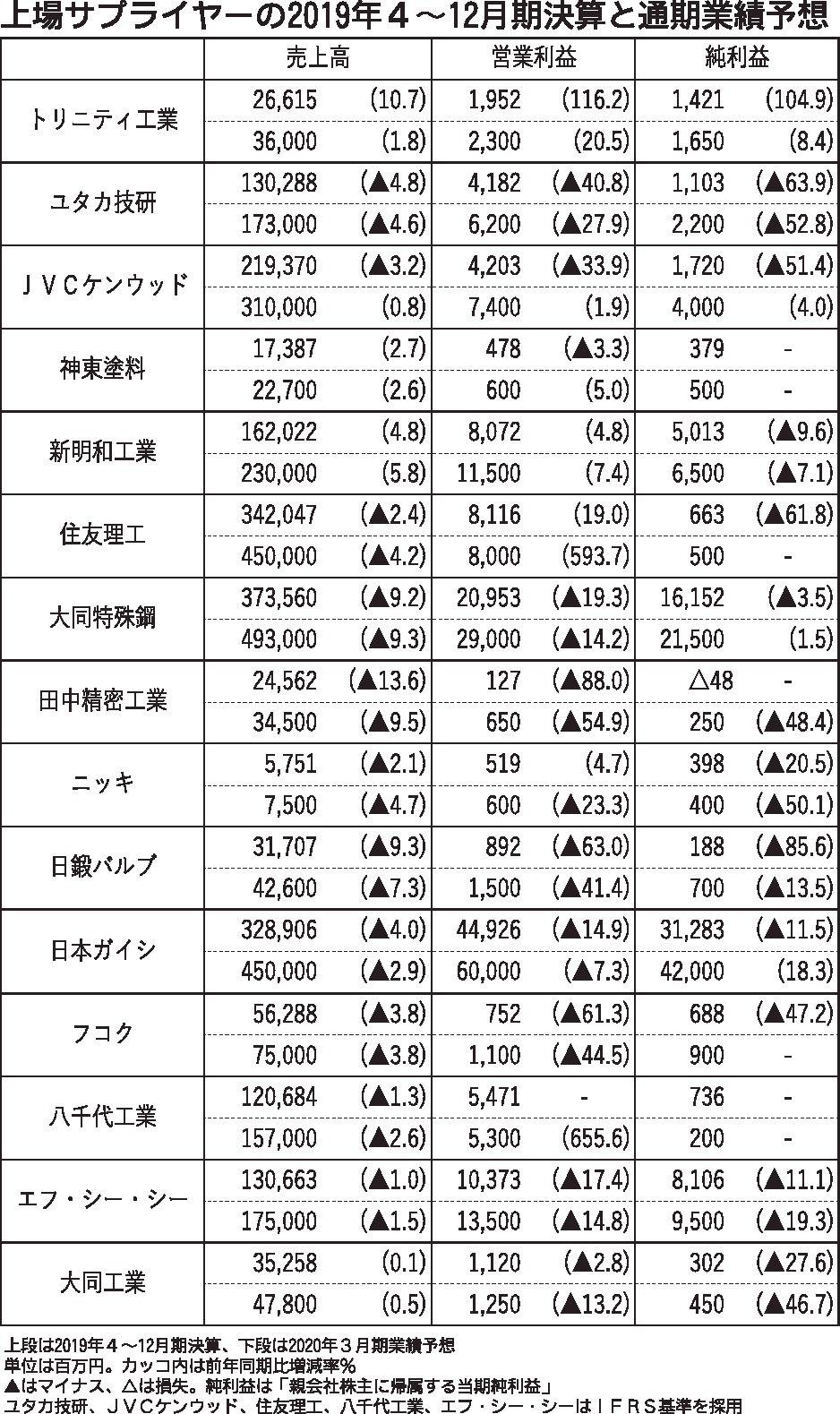 上場サプライヤーの2019年４～12月期決算と通期業績予想

| | 売上高 | | 営業利益 | | 純利益 | |
|---|---|---|---|---|---|---|
| トリニティ工業 | 26,615 | (10.7) | 1,952 | (116.2) | 1,421 | (104.9) |
| | 36,000 | (1.8) | 2,300 | (20.5) | 1,650 | (8.4) |
| ユタカ技研 | 130,288 | (▲4.8) | 4,182 | (▲40.8) | 1,103 | (▲63.9) |
| | 173,000 | (▲4.6) | 6,200 | (▲27.9) | 2,200 | (▲52.8) |
| ＪＶＣケンウッド | 219,370 | (▲3.2) | 4,203 | (▲33.9) | 1,720 | (▲51.4) |
| | 310,000 | (0.8) | 7,400 | (1.9) | 4,000 | (4.0) |
| 神東塗料 | 17,387 | (2.7) | 478 | (▲3.3) | 379 | - |
| | 22,700 | (2.6) | 600 | (5.0) | 500 | - |
| 新明和工業 | 162,022 | (4.8) | 8,072 | (4.8) | 5,013 | (▲9.6) |
| | 230,000 | (5.8) | 11,500 | (7.4) | 6,500 | (▲7.1) |
| 住友理工 | 342,047 | (▲2.4) | 8,116 | (19.0) | 663 | (▲61.8) |
| | 450,000 | (▲4.2) | 8,000 | (593.7) | 500 | - |
| 大同特殊鋼 | 373,560 | (▲9.2) | 20,953 | (▲19.3) | 16,152 | (▲3.5) |
| | 493,000 | (▲9.3) | 29,000 | (▲14.2) | 21,500 | (1.5) |
| 田中精密工業 | 24,562 | (▲13.6) | 127 | (▲88.0) | △48 | - |
| | 34,500 | (▲9.5) | 650 | (▲54.9) | 250 | (▲48.4) |
| ニッキ | 5,751 | (▲2.1) | 519 | (4.7) | 398 | (▲20.5) |
| | 7,500 | (▲4.7) | 600 | (▲23.3) | 400 | (▲50.1) |
| 日鍛バルブ | 31,707 | (▲9.3) | 892 | (▲63.0) | 188 | (▲85.6) |
| | 42,600 | (▲7.3) | 1,500 | (▲41.4) | 700 | (▲13.5) |
| 日本ガイシ | 328,906 | (▲4.0) | 44,926 | (▲14.9) | 31,283 | (▲11.5) |
| | 450,000 | (▲2.9) | 60,000 | (▲7.3) | 42,000 | (18.3) |
| フコク | 56,288 | (▲3.8) | 752 | (▲61.3) | 688 | (▲47.2) |
| | 75,000 | (▲3.8) | 1,100 | (▲44.5) | 900 | - |
| 八千代工業 | 120,684 | (▲1.3) | 5,471 | - | 736 | - |
| | 157,000 | (▲2.6) | 5,300 | (655.6) | 200 | - |
| エフ・シー・シー | 130,663 | (▲1.0) | 10,373 | (▲17.4) | 8,106 | (▲11.1) |
| | 175,000 | (▲1.5) | 13,500 | (▲14.8) | 9,500 | (▲19.3) |
| 大同工業 | 35,258 | (0.1) | 1,120 | (▲2.8) | 302 | (▲27.6) |
| | 47,800 | (0.5) | 1,250 | (▲13.2) | 450 | (▲46.7) |

上段は2019年４～12月期決算、下段は2020年３月期業績予想
単位は百万円。カッコ内は前年同期比増減率％
▲はマイナス、△は損失。純利益は「親会社株主に帰属する当期純利益」
ユタカ技研、ＪＶＣケンウッド、住友理工、八千代工業、エフ・シー・シーはＩＦＲＳ基準を採用